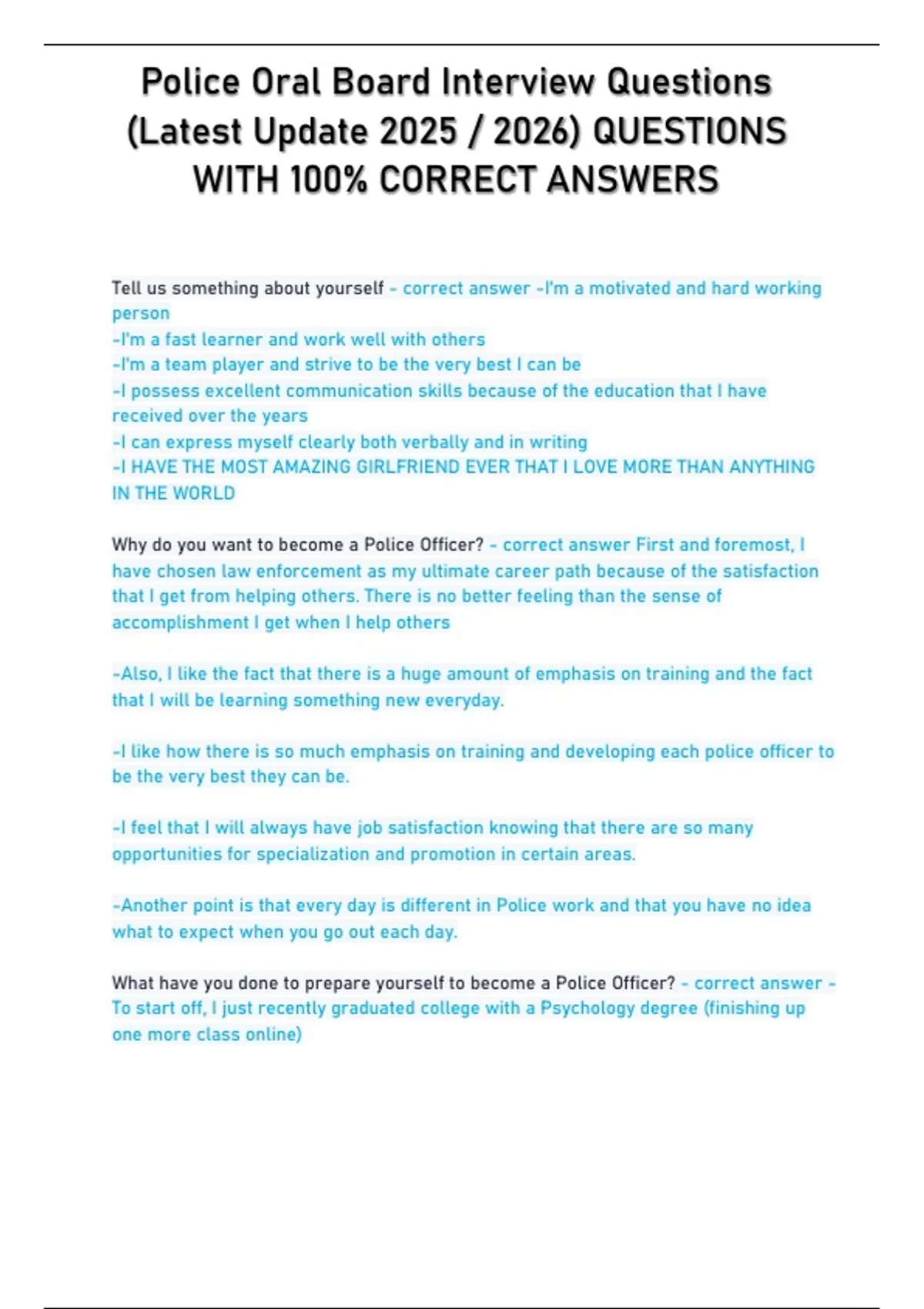 Police Oral Board Interview Questions (Latest Update 2025 / 2026) QUESTIONS WITH 100% CORRECT ANSWERS

Tell us something about yourself - correct answer -I'm a motivated and hard working person
-I'm a fast learner and work well with others
-I'm a team player and strive to be the very best I can be
-I possess excellent communication skills because of the education that I have received over the years
-I can express myself clearly both verbally and in writing
-I HAVE THE MOST AMAZING GIRLFRIEND EVER THAT I LOVE MORE THAN ANYTHING IN THE WORLD

Why do you want to become a Police Officer? - correct answer First and foremost, I have chosen law enforcement as my ultimate career path because of the satisfaction that I get from helping others. There is no better feeling than the sense of accomplishment I get when I help others

-Also, I like the fact that there is a huge amount of emphasis on training and the fact that I will be learning something new everyday.

-I like how there is so much emphasis on training and developing each police officer to be the very best they can be.

-I feel that I will always have job satisfaction knowing that there are so many opportunities for specialization and promotion in certain areas.

-Another point is that every day is different in Police work and that you have no idea what to expect when you go out each day.

What have you done to prepare yourself to become a Police Officer? - correct answer - To start off, I just recently graduated college with a Psychology degree (finishing up one more class online)